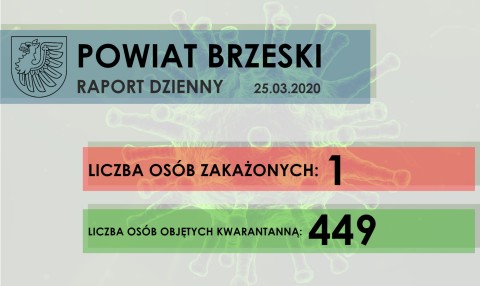 POWIAT BRZESKI
RAPORT DZIENNY 25.03.2020

LICZBA OSÓB ZAKAŻONYCH: 1

LICZBA OSÓB OBJĘTYCH KWARANTANNĄ: 449